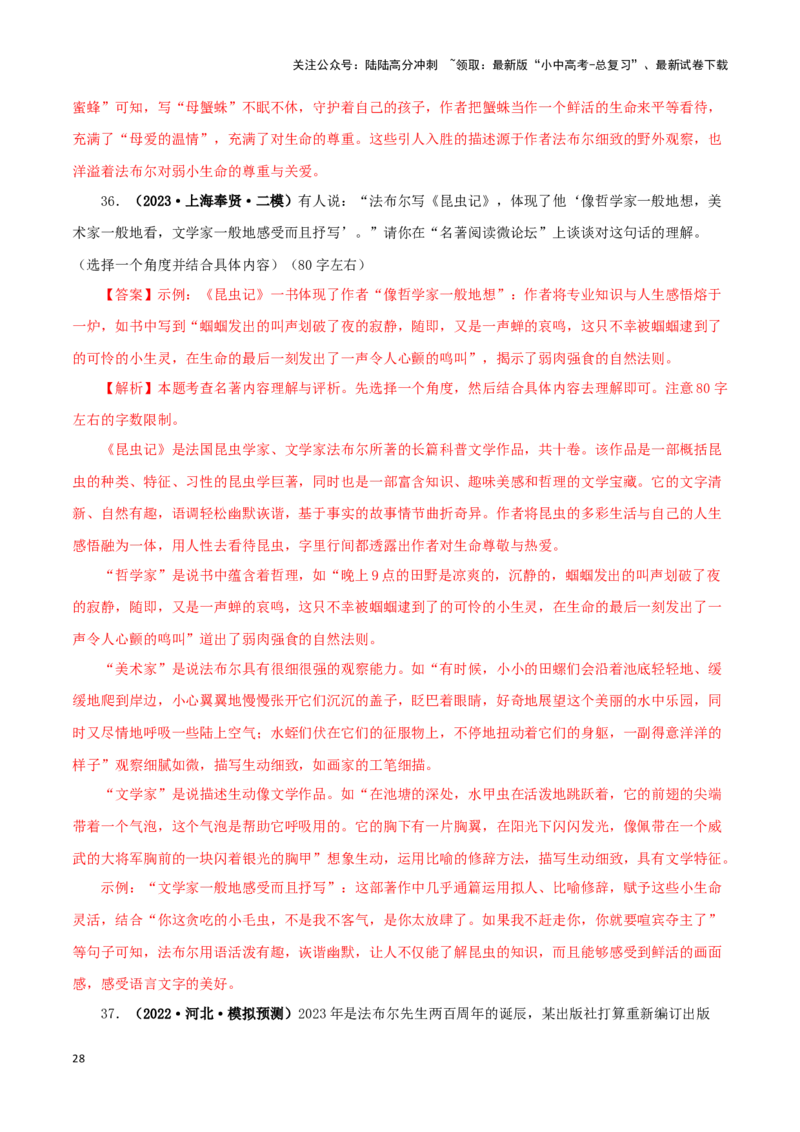 关注公众号：陆陆高分冲刺 ~领取：最新版“小中高考-总复习”、最新试卷下载

蜜蜂”可知，写“母蟹蛛”不眠不休，守护着自己的孩子，作者把蟹蛛当作一个鲜活的生命来平等看待，充满了“母爱的温情”，充满了对生命的尊重。这些引人入胜的描述源于作者法布尔细致的野外观察，也洋溢着法布尔对弱小生命的尊重与关爱。

36.（2023·上海奉贤·二模）有人说：“法布尔写《昆虫记》，体现了他‘像哲学家一般地想，美术家一般地看，文学家一般地感受而且抒写’。”请你在“名著阅读微论坛”上谈谈对这句话的理解。（选择一个角度并结合具体内容）（80字左右）

【答案】示例：《昆虫记》一书体现了作者“像哲学家一般地想”：作者将专业知识与人生感悟熔于一炉，如书中写到“蝈蝈发出的叫声划破了夜的寂静，随即，又是一声蝉的哀鸣，这只不幸被蝈蝈逮到了的可怜的小生灵，在生命的最后一刻发出了一声令人心颤的鸣叫”，揭示了弱肉强食的自然法则。

【解析】本题考查名著内容理解与评析。先选择一个角度，然后结合具体内容去理解即可。注意80字左右的字数限制。

《昆虫记》是法国昆虫学家、文学家法布尔所著的长篇科普文学作品，共十卷。该作品是一部概括昆虫的种类、特征、习性的昆虫学巨著，同时也是一部富含知识、趣味美感和哲理的文学宝藏。它的文字清新、自然有趣，语调轻松幽默诙谐，基于事实的故事情节曲折奇异。作者将昆虫的多彩生活与自己的人生感悟融为一体，用人性去看待昆虫，字里行间都透露出作者对生命尊敬与热爱。

“哲学家”是说书中蕴含着哲理，如“晚上9点的田野是凉爽的，沉静的，蝈蝈发出的叫声划破了夜的寂静，随即，又是一声蝉的哀鸣，这只不幸被蝈蝈逮到了的可怜的小生灵，在生命的最后一刻发出了一声令人心颤的鸣叫”道出了弱肉强食的自然法则。

“美术家”是说法布尔具有很细很强的观察能力。如“有时候，小小的田螺们会沿着池底轻轻地、缓缓地爬到岸边，小心翼翼地慢慢张开它们沉沉的盖子，眨巴着眼睛，好奇地展望这个美丽的水中乐园，同时又尽情地呼吸一些陆上空气；水蛭们伏在它们的征服物上，不停地扭动着它们的身躯，一副得意洋洋的样子”观察细腻如微，描写生动细致，如画家的工笔细描。

“文学家”是说描述生动像文学作品。如“在池塘的深处，水甲虫在活泼地跳跃着，它的前翅的尖端带着一个气泡，这个气泡是帮助它呼吸用的。它的胸下有一片胸翼，在阳光下闪闪发光，像佩带在一个威武的大将军胸前的一块闪着银光的胸甲”想象生动，运用比喻的修辞方法，描写生动细致，具有文学特征。

示例：“文学家一般地感受而且抒写”：这部著作中几乎通篇运用拟人、比喻修辞，赋予这些小生命灵活，结合“你这贪吃的小毛虫，不是我不客气，是你太放肆了。如果我不赶走你，你就要喧宾夺主了”等句子可知，法布尔用语活泼有趣，诙谐幽默，让人不仅能了解昆虫的知识，而且能够感受到鲜活的画面感，感受语言文字的美好。

37.（2022·河北·模拟预测）2023年是法布尔先生两百周年的诞辰，某出版社打算重新编订出版

28